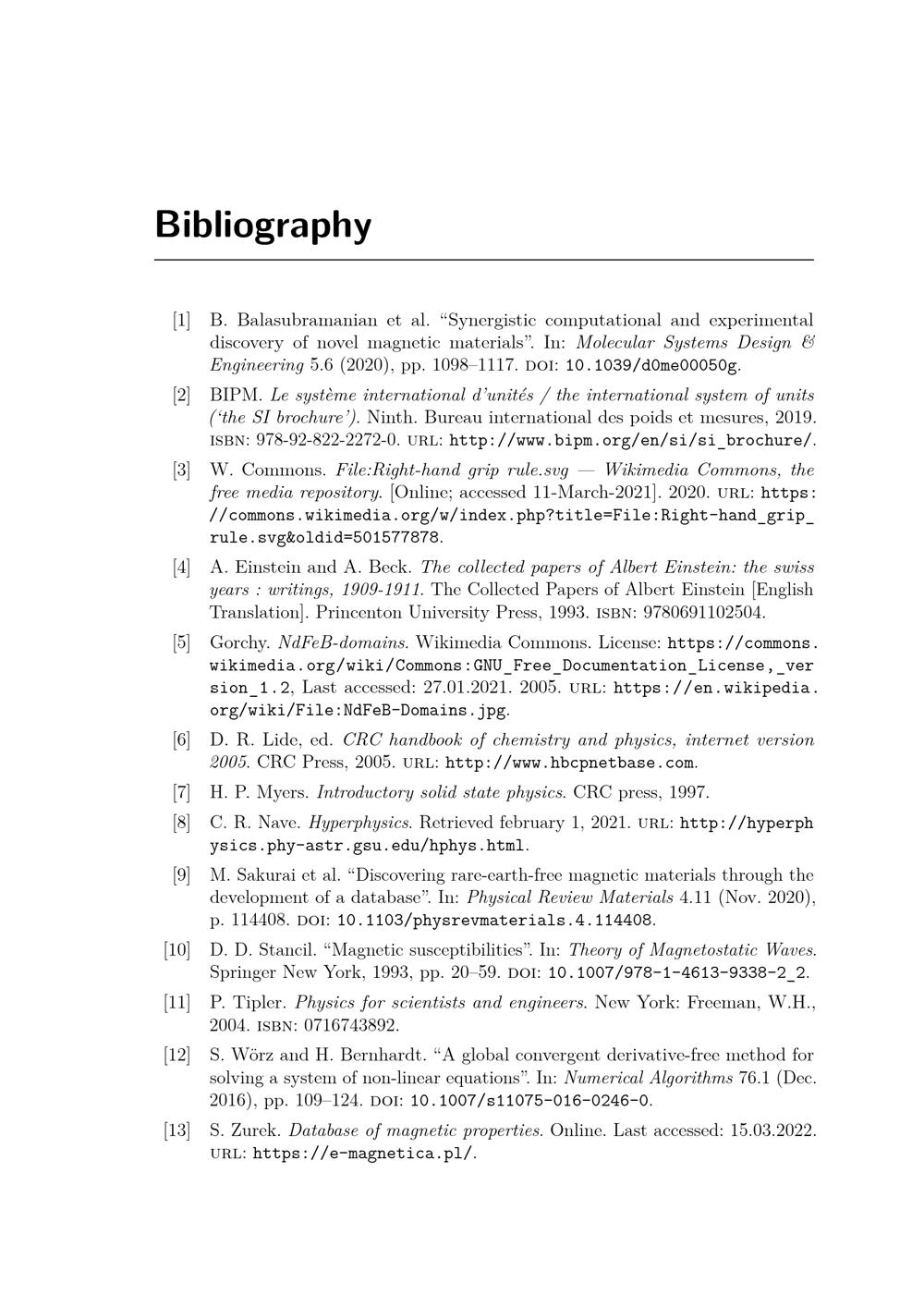 Bibliography

[1] B. Balasubramanian et al. "Synergistic computational and experimental discovery of novel magnetic materials". In: Molecular Systems Design & Engineering 5.6 (2020), pp. 1098–1117. DOI: 10.1039/d0me00050g.

[2] BIPM. Le système international d'unités / the international system of units ('the SI brochure'). Ninth. Bureau international des poids et mesures, 2019. ISBN: 978-92-822-2272-0. URL: http://www.bipm.org/en/si/si_brochure/.

[3] W. Commons. File:Right-hand grip rule.svg — Wikimedia Commons, the free media repository. [Online; accessed 11-March-2021]. 2020. URL: https://commons.wikimedia.org/w/index.php?title=File:Right-hand_grip_rule.svg&oldid=501577878.

[4] A. Einstein and A. Beck. The collected papers of Albert Einstein: the swiss years : writings, 1909-1911. The Collected Papers of Albert Einstein [English Translation]. Princenton University Press, 1993. ISBN: 9780691102504.

[5] Gorchy. NdFeB-domains. Wikimedia Commons. License: https://commons.wikimedia.org/wiki/Commons:GNU_Free_Documentation_License,_version_1.2, Last accessed: 27.01.2021. 2005. URL: https://en.wikipedia.org/wiki/File:NdFeB-Domains.jpg.

[6] D. R. Lide, ed. CRC handbook of chemistry and physics, internet version 2005. CRC Press, 2005. URL: http://www.hbcpnetbase.com.

[7] H. P. Myers. Introductory solid state physics. CRC press, 1997.

[8] C. R. Nave. Hyperphysics. Retrieved february 1, 2021. URL: http://hyperphysics.phy-astr.gsu.edu/hphys.html.

[9] M. Sakurai et al. "Discovering rare-earth-free magnetic materials through the development of a database". In: Physical Review Materials 4.11 (Nov. 2020), p. 114408. DOI: 10.1103/physrevmaterials.4.114408.

[10] D. D. Stancil. "Magnetic susceptibilities". In: Theory of Magnetostatic Waves. Springer New York, 1993, pp. 20–59. DOI: 10.1007/978-1-4613-9338-2_2.

[11] P. Tipler. Physics for scientists and engineers. New York: Freeman, W.H., 2004. ISBN: 0716743892.

[12] S. Wörz and H. Bernhardt. "A global convergent derivative-free method for solving a system of non-linear equations". In: Numerical Algorithms 76.1 (Dec. 2016), pp. 109–124. DOI: 10.1007/s11075-016-0246-0.

[13] S. Zurek. Database of magnetic properties. Online. Last accessed: 15.03.2022. URL: https://e-magnetica.pl/.